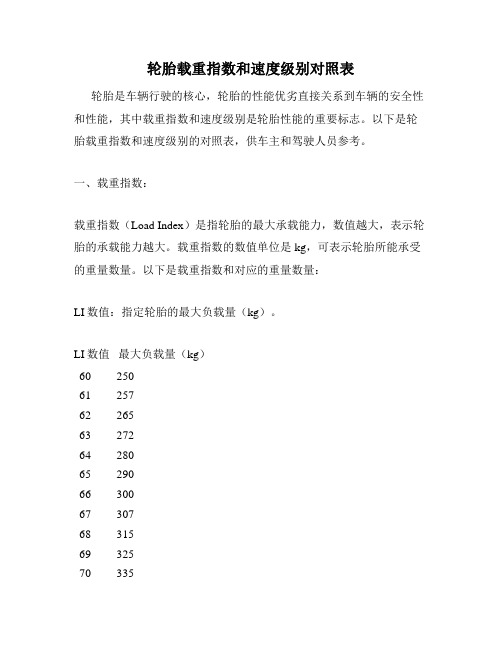 轮胎载重指数和速度级别对照表

轮胎是车辆行驶的核心，轮胎的性能优劣直接关系到车辆的安全性和性能，其中载重指数和速度级别是轮胎性能的重要标志。以下是轮胎载重指数和速度级别的对照表，供车主和驾驶人员参考。

一、载重指数：

载重指数（Load Index）是指轮胎的最大承载能力，数值越大，表示轮胎的承载能力越大。载重指数的数值单位是 kg，可表示轮胎所能承受的重量数量。以下是载重指数和对应的重量数量：

LI 数值：指定轮胎的最大负载量（kg）。

| LI 数值 | 最大负载量（kg） |
|---|---|
| 60 | 250 |
| 61 | 257 |
| 62 | 265 |
| 63 | 272 |
| 64 | 280 |
| 65 | 290 |
| 66 | 300 |
| 67 | 307 |
| 68 | 315 |
| 69 | 325 |
| 70 | 335 |